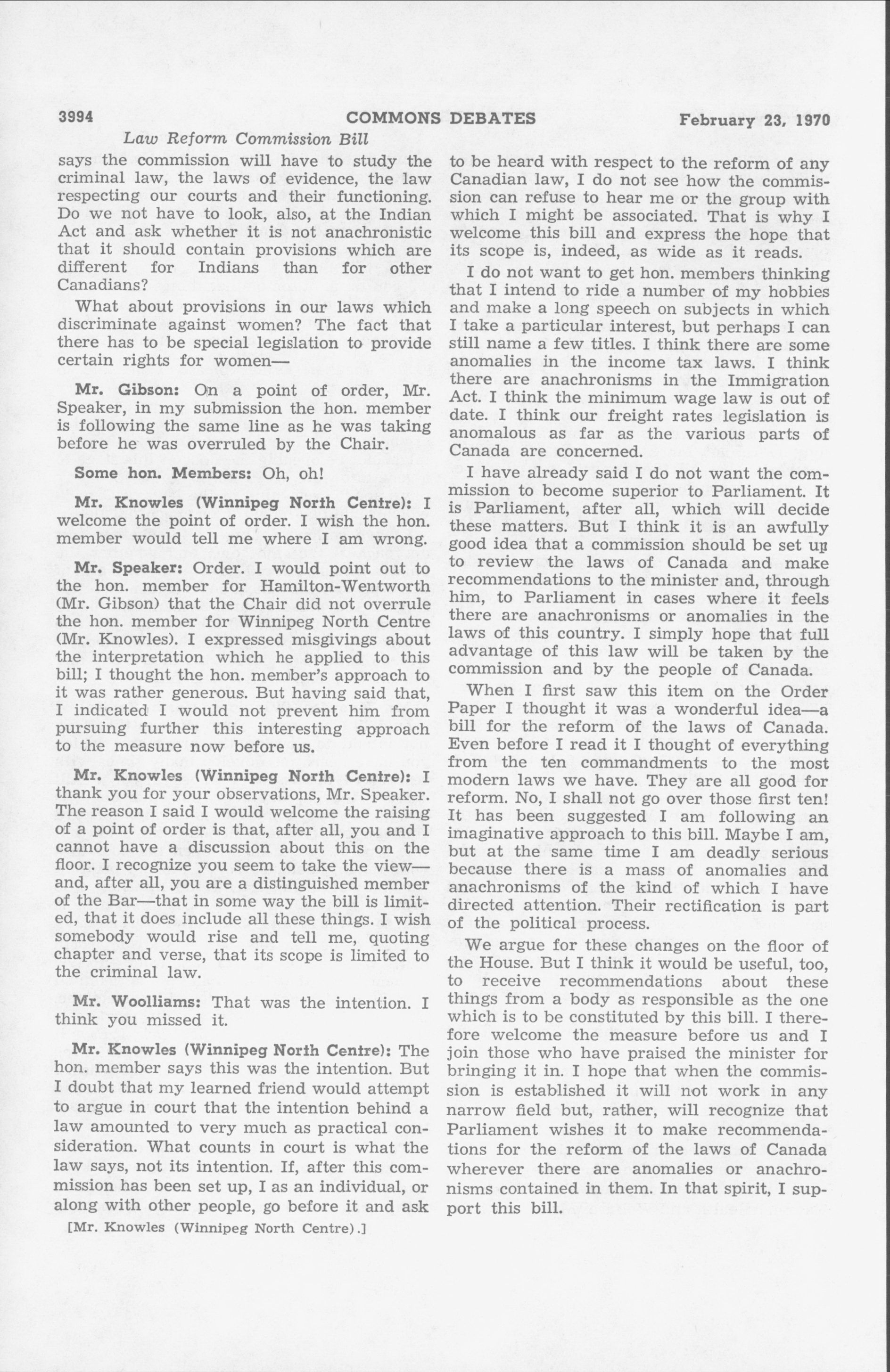 3994 COMMONS DEBATES February 23, 1970

Law Reform Commission Bill

says the commission will have to study the criminal law, the laws of evidence, the law respecting our courts and their functioning. Do we not have to look, also, at the Indian Act and ask whether it is not anachronistic that it should contain provisions which are different for Indians than for other Canadians?

What about provisions in our laws which discriminate against women? The fact that there has to be special legislation to provide certain rights for women—

Mr. Gibson: On a point of order, Mr. Speaker, in my submission the hon. member is following the same line as he was taking before he was overruled by the Chair.

Some hon. Members: Oh, oh!

Mr. Knowles (Winnipeg North Centre): I welcome the point of order. I wish the hon. member would tell me where I am wrong.

Mr. Speaker: Order. I would point out to the hon. member for Hamilton-Wentworth (Mr. Gibson) that the Chair did not overrule the hon. member for Winnipeg North Centre (Mr. Knowles). I expressed misgivings about the interpretation which he applied to this bill; I thought the hon. member's approach to it was rather generous. But having said that, I indicated I would not prevent him from pursuing further this interesting approach to the measure now before us.

Mr. Knowles (Winnipeg North Centre): I thank you for your observations, Mr. Speaker. The reason I said I would welcome the raising of a point of order is that, after all, you and I cannot have a discussion about this on the floor. I recognize you seem to take the view—and, after all, you are a distinguished member of the Bar—that in some way the bill is limited, that it does include all these things. I wish somebody would rise and tell me, quoting chapter and verse, that its scope is limited to the criminal law.

Mr. Woolliams: That was the intention. I think you missed it.

Mr. Knowles (Winnipeg North Centre): The hon. member says this was the intention. But I doubt that my learned friend would attempt to argue in court that the intention behind a law amounted to very much as practical consideration. What counts in court is what the law says, not its intention. If, after this commission has been set up, I as an individual, or along with other people, go before it and ask

[Mr. Knowles (Winnipeg North Centre).]

to be heard with respect to the reform of any Canadian law, I do not see how the commission can refuse to hear me or the group with which I might be associated. That is why I welcome this bill and express the hope that its scope is, indeed, as wide as it reads.

I do not want to get hon. members thinking that I intend to ride a number of my hobbies and make a long speech on subjects in which I take a particular interest, but perhaps I can still name a few titles. I think there are some anomalies in the income tax laws. I think there are anachronisms in the Immigration Act. I think the minimum wage law is out of date. I think our freight rates legislation is anomalous as far as the various parts of Canada are concerned.

I have already said I do not want the commission to become superior to Parliament. It is Parliament, after all, which will decide these matters. But I think it is an awfully good idea that a commission should be set up to review the laws of Canada and make recommendations to the minister and, through him, to Parliament in cases where it feels there are anachronisms or anomalies in the laws of this country. I simply hope that full advantage of this law will be taken by the commission and by the people of Canada.

When I first saw this item on the Order Paper I thought it was a wonderful idea—a bill for the reform of the laws of Canada. Even before I read it I thought of everything from the ten commandments to the most modern laws we have. They are all good for reform. No, I shall not go over those first ten! It has been suggested I am following an imaginative approach to this bill. Maybe I am, but at the same time I am deadly serious because there is a mass of anomalies and anachronisms of the kind of which I have directed attention. Their rectification is part of the political process.

We argue for these changes on the floor of the House. But I think it would be useful, too, to receive recommendations about these things from a body as responsible as the one which is to be constituted by this bill. I therefore welcome the measure before us and I join those who have praised the minister for bringing it in. I hope that when the commission is established it will not work in any narrow field but, rather, will recognize that Parliament wishes it to make recommendations for the reform of the laws of Canada wherever there are anomalies or anachronisms contained in them. In that spirit, I support this bill.